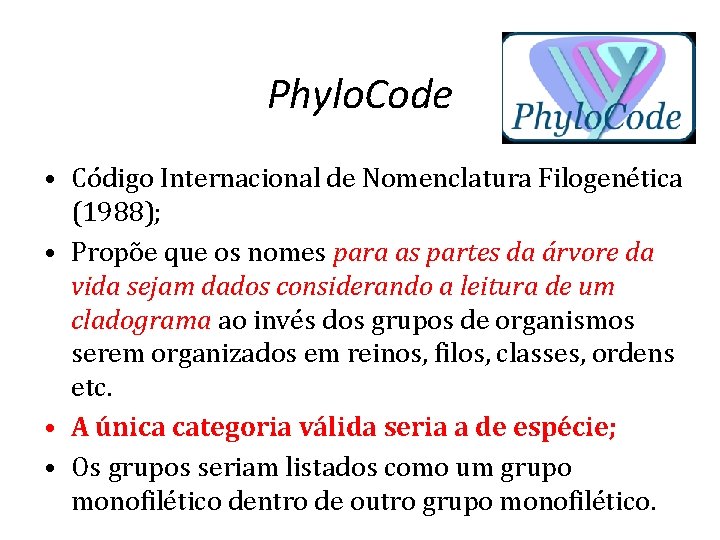 PhyloCode

PhyloCode

• Código Internacional de Nomenclatura Filogenética (1988);

• Propõe que os nomes para as partes da árvore da vida sejam dados considerando a leitura de um cladograma ao invés dos grupos de organismos serem organizados em reinos, filos, classes, ordens etc.

• A única categoria válida seria a de espécie;

• Os grupos seriam listados como um grupo monofilético dentro de outro grupo monofilético.